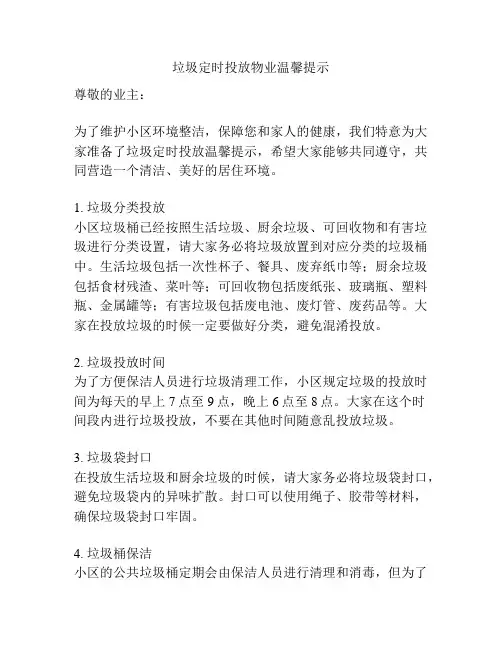 垃圾定时投放物业温馨提示

尊敬的业主：

为了维护小区环境整洁，保障您和家人的健康，我们特意为大家准备了垃圾定时投放温馨提示，希望大家能够共同遵守，共同营造一个清洁、美好的居住环境。

1. 垃圾分类投放
小区垃圾桶已经按照生活垃圾、厨余垃圾、可回收物和有害垃圾进行分类设置，请大家务必将垃圾放置到对应分类的垃圾桶中。生活垃圾包括一次性杯子、餐具、废弃纸巾等；厨余垃圾包括食材残渣、菜叶等；可回收物包括废纸张、玻璃瓶、塑料瓶、金属罐等；有害垃圾包括废电池、废灯管、废药品等。大家在投放垃圾的时候一定要做好分类，避免混淆投放。

2. 垃圾投放时间
为了方便保洁人员进行垃圾清理工作，小区规定垃圾的投放时间为每天的早上 7 点至 9 点，晚上 6 点至 8 点。大家在这个时间段内进行垃圾投放，不要在其他时间随意乱投放垃圾。

3. 垃圾袋封口
在投放生活垃圾和厨余垃圾的时候，请大家务必将垃圾袋封口，避免垃圾袋内的异味扩散。封口可以使用绳子、胶带等材料，确保垃圾袋封口牢固。

4. 垃圾桶保洁
小区的公共垃圾桶定期会由保洁人员进行清理和消毒，但为了